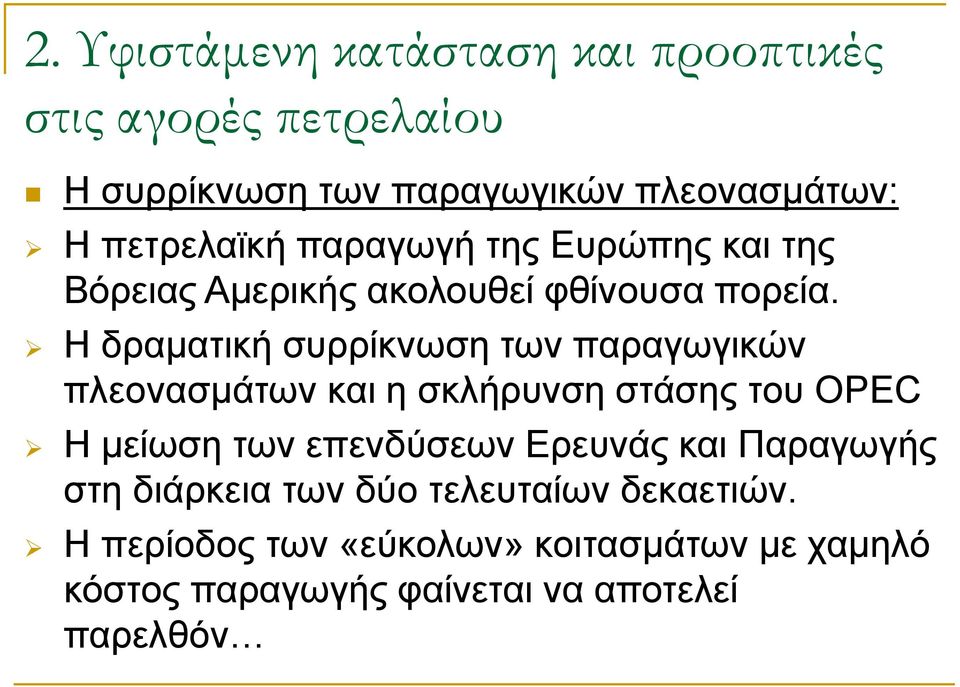 2. Υφιστάμενη κατάσταση και προοπτικές στις αγορές πετρελαίου

Η συρρίκνωση των παραγωγικών πλεονασμάτων:

Η πετρελαϊκή παραγωγή της Ευρώπης και της Βόρειας Αμερικής ακολουθεί φθίνουσα πορεία.

Η δραματική συρρίκνωση των παραγωγικών πλεονασμάτων και η σκλήρυνση στάσης του OPEC

Η μείωση των επενδύσεων Ερευνάς και Παραγωγής στη διάρκεια των δύο τελευταίων δεκαετιών.

Η περίοδος των «εύκολων» κοιτασμάτων με χαμηλό κόστος παραγωγής φαίνεται να αποτελεί παρελθόν…